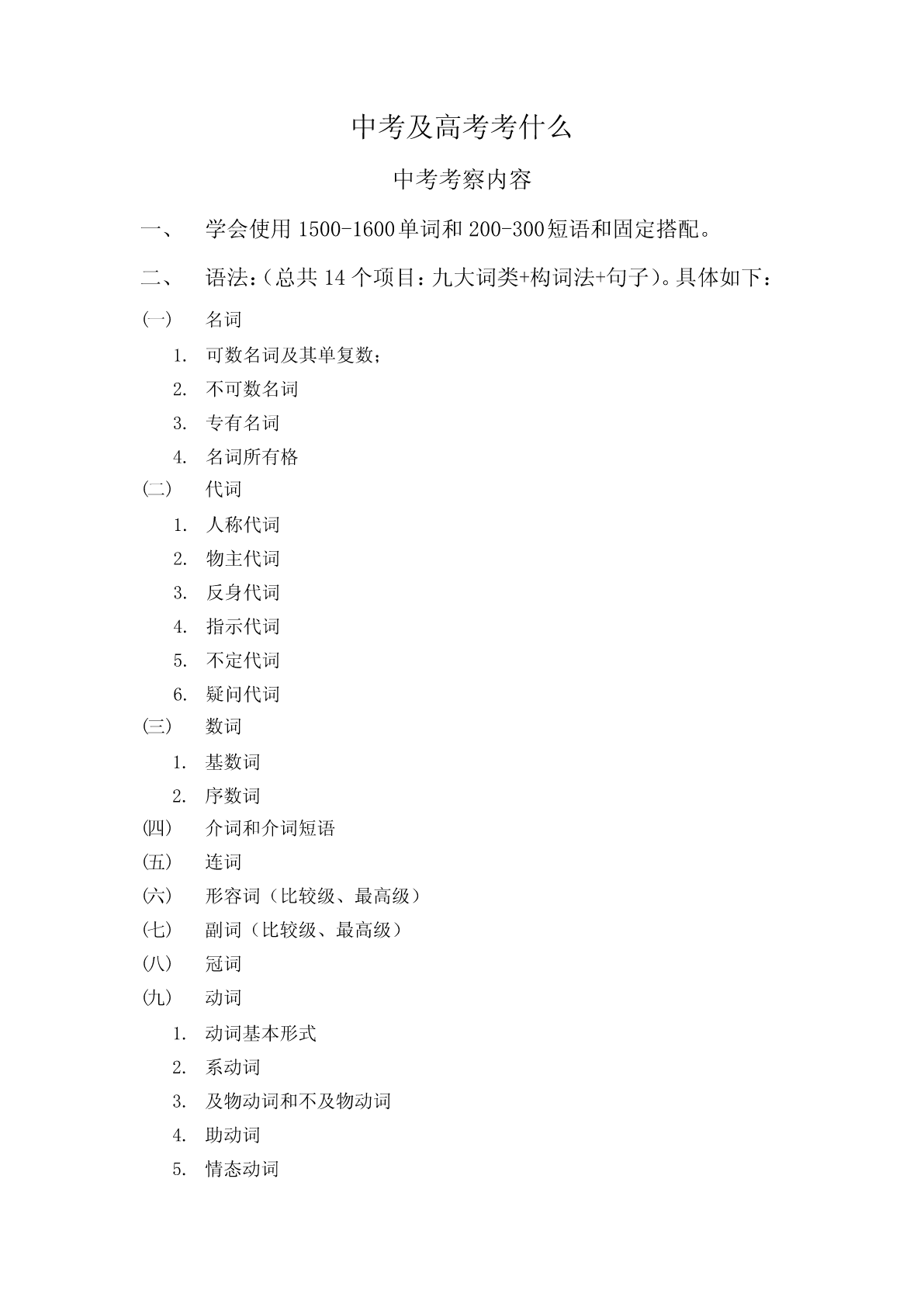 中考及高考考什么

中考考察内容

一、 学会使用 1500-1600 单词和 200-300 短语和固定搭配。

二、 语法：(总共 14 个项目：九大词类+构词法+句子)。具体如下：

㈠ 名词

1. 可数名词及其单复数；

2. 不可数名词

3. 专有名词

4. 名词所有格

㈡ 代词

1. 人称代词

2. 物主代词

3. 反身代词

4. 指示代词

5. 不定代词

6. 疑问代词

㈢ 数词

1. 基数词

2. 序数词

㈣ 介词和介词短语

㈤ 连词

㈥ 形容词（比较级、最高级）

㈦ 副词（比较级、最高级）

㈧ 冠词

㈨ 动词

1. 动词基本形式

2. 系动词

3. 及物动词和不及物动词

4. 助动词

5. 情态动词